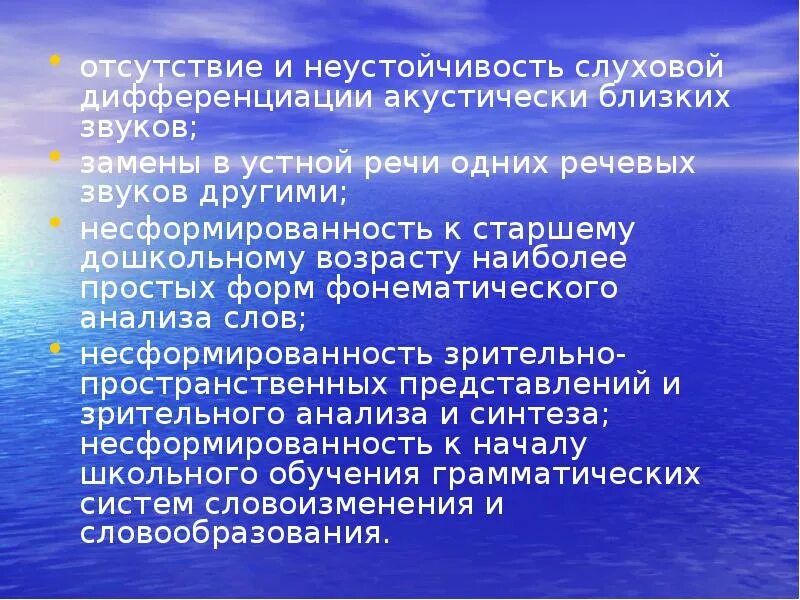 • отсутствие и неустойчивость слуховой дифференциации акустически близких звуков;

• замены в устной речи одних речевых звуков другими;

• несформированность к старшему дошкольному возрасту наиболее простых форм фонематического анализа слов;

• несформированность зрительно-пространственных представлений и зрительного анализа и синтеза; несформированность к началу школьного обучения грамматических систем словоизменения и словообразования.